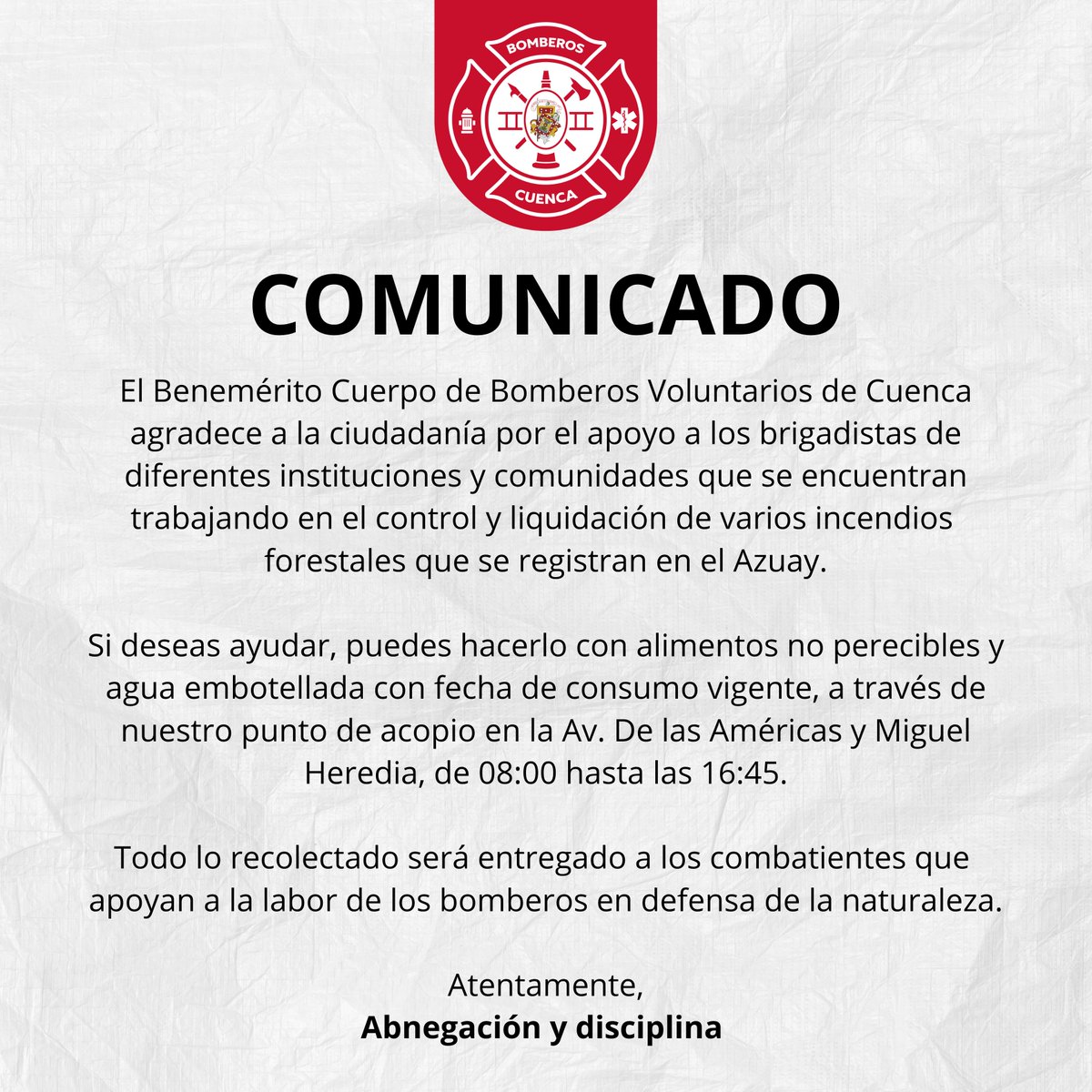 BOMBEROS
CUENCA

COMUNICADO

El Benemérito Cuerpo de Bomberos Voluntarios de Cuenca agradece a la ciudadanía por el apoyo a los brigadistas de diferentes instituciones y comunidades que se encuentran trabajando en el control y liquidación de varios incendios forestales que se registran en el Azuay.

Si deseas ayudar, puedes hacerlo con alimentos no perecibles y agua embotellada con fecha de consumo vigente, a través de nuestro punto de acopio en la Av. De las Américas y Miguel Heredia, de 08:00 hasta las 16:45.

Todo lo recolectado será entregado a los combatientes que apoyan a la labor de los bomberos en defensa de la naturaleza.

Atentamente,
Abnegación y disciplina